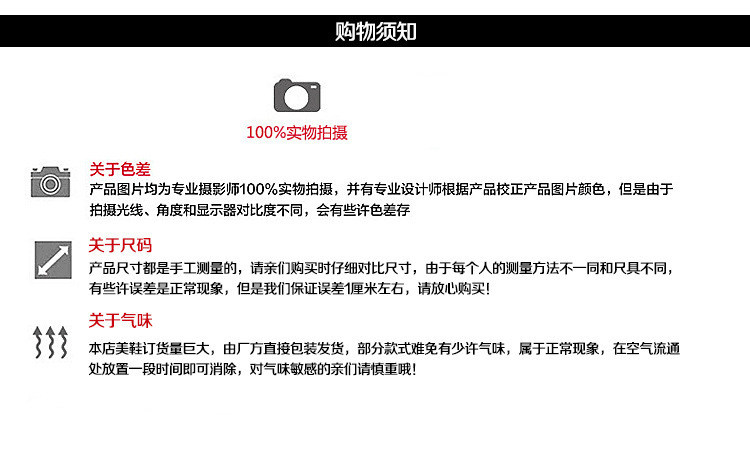 购物须知

100%实物拍摄

关于色差

产品图片均为专业摄影师100%实物拍摄，并有专业设计师根据产品校正产品图片颜色，但是由于拍摄光线、角度和显示器对比度不同，会有些许色差存

关于尺码

产品尺寸都是手工测量的，请亲们购买时仔细对比尺寸，由于每个人的测量方法不一同和尺具不同，有些许误差是正常现象，但是我们保证误差1厘米左右，请放心购买！

关于气味

本店美鞋订货量巨大，由厂方直接包装发货，部分款式难免有少许气味，属于正常现象，在空气流通处放置一段时间即可消除，对气味敏感的亲们请慎重哦！